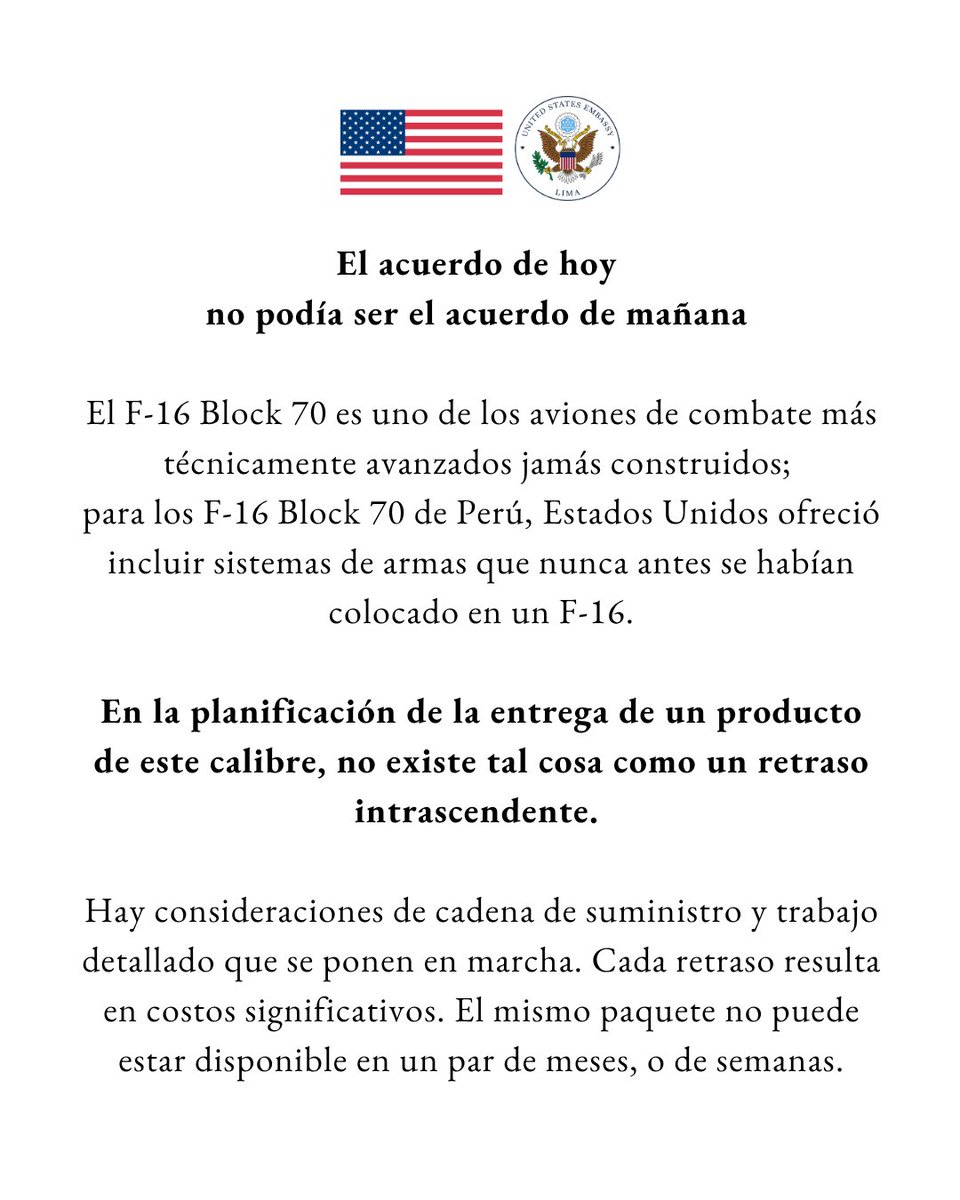 UNITED STATES EMBASSY
LIMA

El acuerdo de hoy
no podía ser el acuerdo de mañana

El F-16 Block 70 es uno de los aviones de combate más técnicamente avanzados jamás construidos; para los F-16 Block 70 de Perú, Estados Unidos ofreció incluir sistemas de armas que nunca antes se habían colocado en un F-16.

En la planificación de la entrega de un producto de este calibre, no existe tal cosa como un retraso intrascendente.

Hay consideraciones de cadena de suministro y trabajo detallado que se ponen en marcha. Cada retraso resulta en costos significativos. El mismo paquete no puede estar disponible en un par de meses, o de semanas.